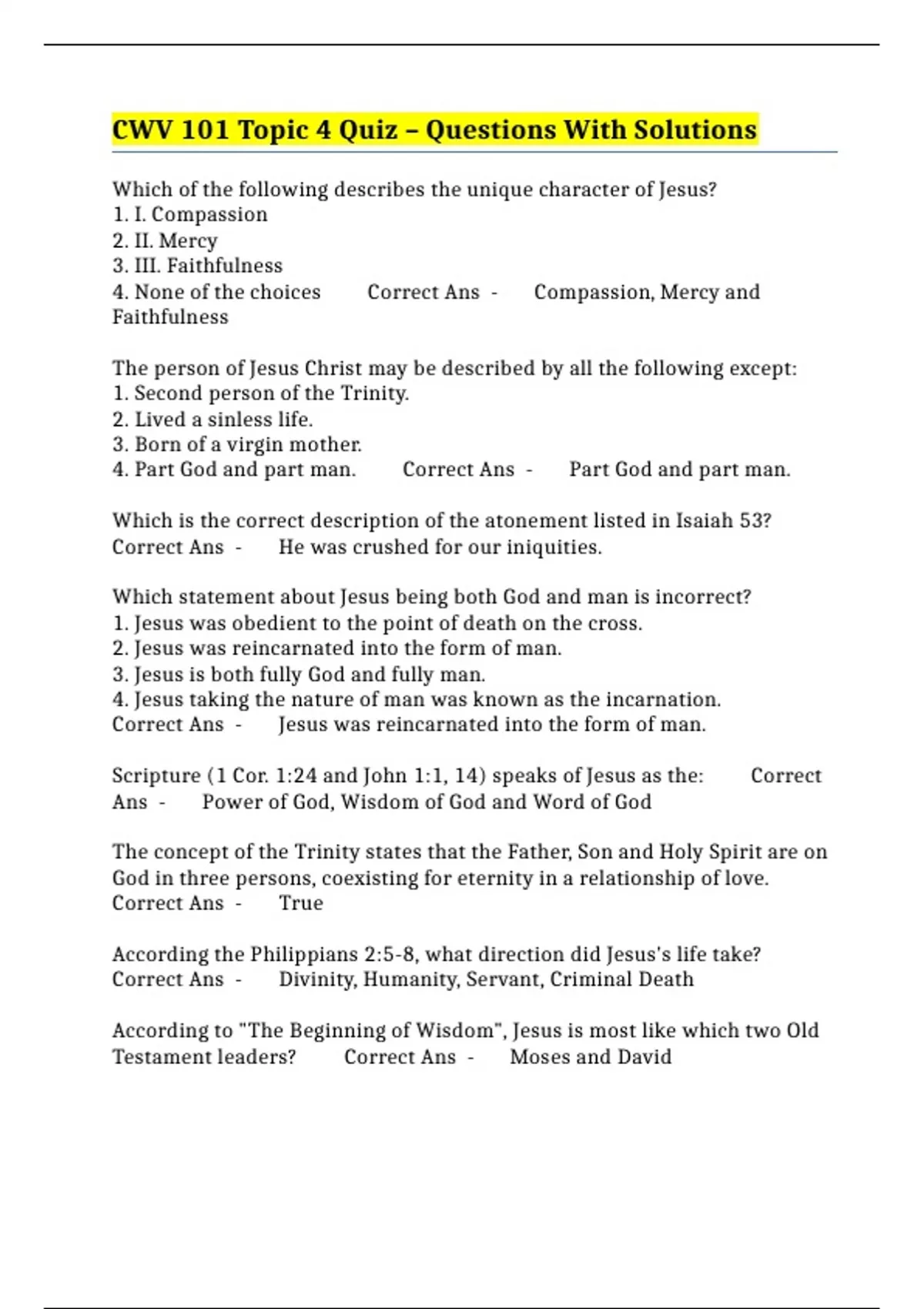 CWV 101 Topic 4 Quiz – Questions With Solutions

Which of the following describes the unique character of Jesus?
1. I. Compassion
2. II. Mercy
3. III. Faithfulness
4. None of the choices Correct Ans - Compassion, Mercy and Faithfulness

The person of Jesus Christ may be described by all the following except:
1. Second person of the Trinity.
2. Lived a sinless life.
3. Born of a virgin mother.
4. Part God and part man. Correct Ans - Part God and part man.

Which is the correct description of the atonement listed in Isaiah 53? Correct Ans - He was crushed for our iniquities.

Which statement about Jesus being both God and man is incorrect?
1. Jesus was obedient to the point of death on the cross.
2. Jesus was reincarnated into the form of man.
3. Jesus is both fully God and fully man.
4. Jesus taking the nature of man was known as the incarnation.
Correct Ans - Jesus was reincarnated into the form of man.

Scripture (1 Cor. 1:24 and John 1:1, 14) speaks of Jesus as the: Correct Ans - Power of God, Wisdom of God and Word of God

The concept of the Trinity states that the Father, Son and Holy Spirit are on God in three persons, coexisting for eternity in a relationship of love. Correct Ans - True

According the Philippians 2:5-8, what direction did Jesus's life take? Correct Ans - Divinity, Humanity, Servant, Criminal Death

According to "The Beginning of Wisdom", Jesus is most like which two Old Testament leaders? Correct Ans - Moses and David